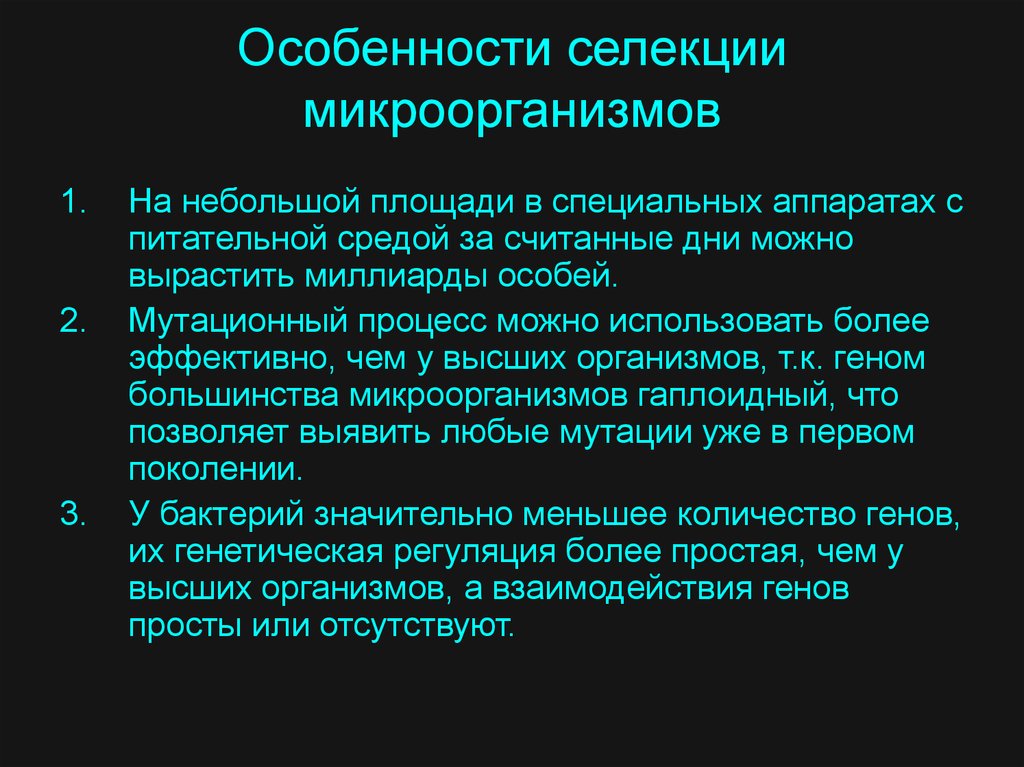 Особенности селекции микроорганизмов

1. На небольшой площади в специальных аппаратах с питательной средой за считанные дни можно вырастить миллиарды особей.

2. Мутационный процесс можно использовать более эффективно, чем у высших организмов, т.к. геном большинства микроорганизмов гаплоидный, что позволяет выявить любые мутации уже в первом поколении.

3. У бактерий значительно меньшее количество генов, их генетическая регуляция более простая, чем у высших организмов, а взаимодействия генов просты или отсутствуют.